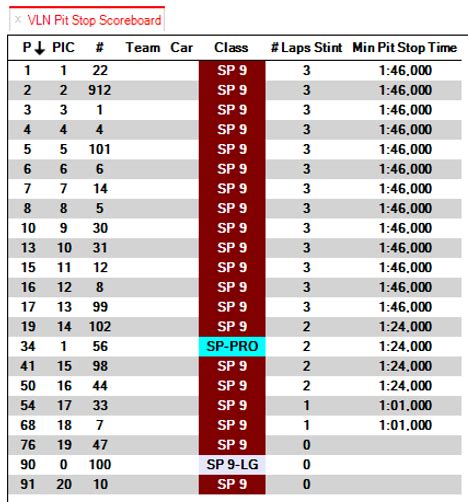 × VLN Pit Stop Scoreboard

| P ↓ | PIC | # | Team | Car | Class | # Laps Stint | Min Pit Stop Time |
|---|---|---|---|---|---|---|---|
| 1 | 1 | 22 | | | SP 9 | 3 | 1:46,000 |
| 2 | 2 | 912 | | | SP 9 | 3 | 1:46,000 |
| 3 | 3 | 1 | | | SP 9 | 3 | 1:46,000 |
| 4 | 4 | 4 | | | SP 9 | 3 | 1:46,000 |
| 5 | 5 | 101 | | | SP 9 | 3 | 1:46,000 |
| 6 | 6 | 6 | | | SP 9 | 3 | 1:46,000 |
| 7 | 7 | 14 | | | SP 9 | 3 | 1:46,000 |
| 8 | 8 | 5 | | | SP 9 | 3 | 1:46,000 |
| 10 | 9 | 30 | | | SP 9 | 3 | 1:46,000 |
| 13 | 10 | 31 | | | SP 9 | 3 | 1:46,000 |
| 15 | 11 | 12 | | | SP 9 | 3 | 1:46,000 |
| 16 | 12 | 8 | | | SP 9 | 3 | 1:46,000 |
| 17 | 13 | 99 | | | SP 9 | 3 | 1:46,000 |
| 19 | 14 | 102 | | | SP 9 | 2 | 1:24,000 |
| 34 | 1 | 56 | | | SP-PRO | 2 | 1:24,000 |
| 41 | 15 | 98 | | | SP 9 | 2 | 1:24,000 |
| 50 | 16 | 44 | | | SP 9 | 2 | 1:24,000 |
| 54 | 17 | 33 | | | SP 9 | 1 | 1:01,000 |
| 68 | 18 | 7 | | | SP 9 | 1 | 1:01,000 |
| 76 | 19 | 47 | | | SP 9 | 0 | |
| 90 | 0 | 100 | | | SP 9-LG | 0 | |
| 91 | 20 | 10 | | | SP 9 | 0 | |